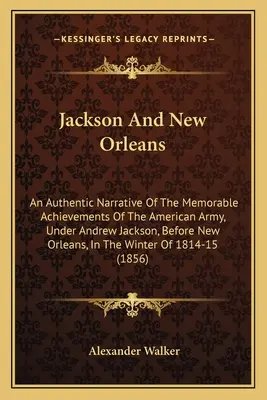 —KESSINGER'S LEGACY REPRINTS—

Jackson And New Orleans

An Authentic Narrative Of The Memorable Achievements Of The American Army, Under Andrew Jackson, Before New Orleans, In The Winter Of 1814-15 (1856)

Alexander Walker